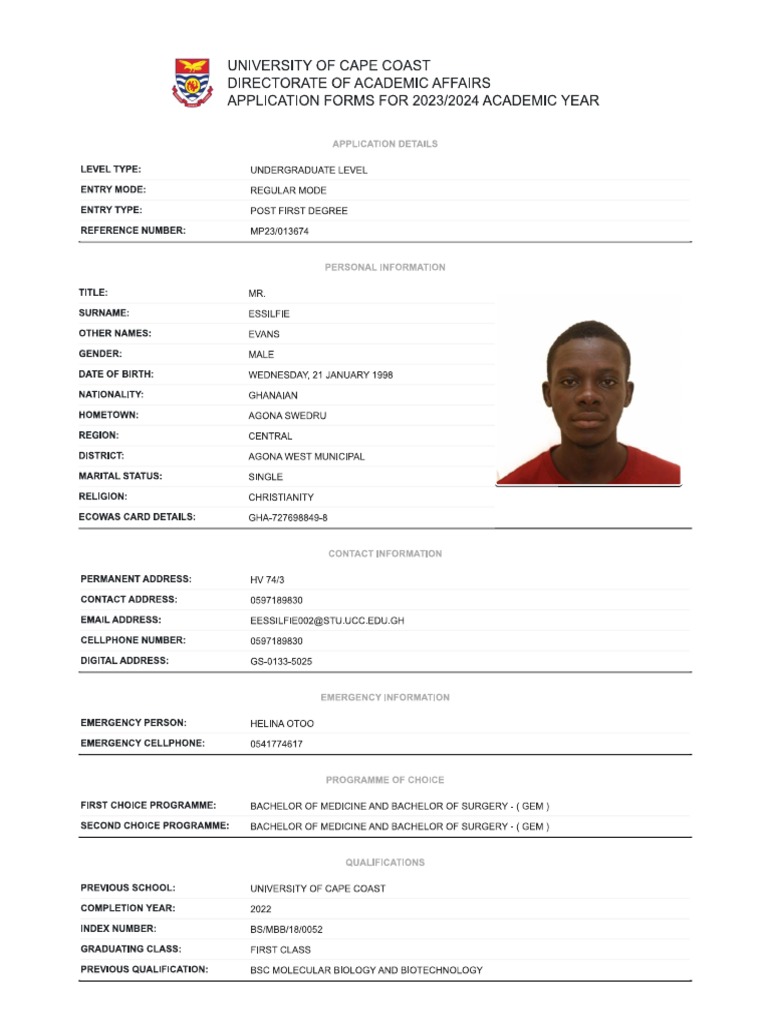 UNIVERSITY OF CAPE COAST
DIRECTORATE OF ACADEMIC AFFAIRS
APPLICATION FORMS FOR 2023/2024 ACADEMIC YEAR

APPLICATION DETAILS

LEVEL TYPE: UNDERGRADUATE LEVEL
ENTRY MODE: REGULAR MODE
ENTRY TYPE: POST FIRST DEGREE
REFERENCE NUMBER: MP23/013674

PERSONAL INFORMATION

TITLE: MR.
SURNAME: ESSILFIE
OTHER NAMES: EVANS
GENDER: MALE
DATE OF BIRTH: WEDNESDAY, 21 JANUARY 1998
NATIONALITY: GHANAIAN
HOMETOWN: AGONA SWEDRU
REGION: CENTRAL
DISTRICT: AGONA WEST MUNICIPAL
MARITAL STATUS: SINGLE
RELIGION: CHRISTIANITY
ECOWAS CARD DETAILS: GHA-727698849-8

CONTACT INFORMATION

PERMANENT ADDRESS: HV 74/3
CONTACT ADDRESS: 0597189830
EMAIL ADDRESS: EESSILFIE002@STU.UCC.EDU.GH
CELLPHONE NUMBER: 0597189830
DIGITAL ADDRESS: GS-0133-5025

EMERGENCY INFORMATION

EMERGENCY PERSON: HELINA OTOO
EMERGENCY CELLPHONE: 0541774617

PROGRAMME OF CHOICE

FIRST CHOICE PROGRAMME: BACHELOR OF MEDICINE AND BACHELOR OF SURGERY - ( GEM )
SECOND CHOICE PROGRAMME: BACHELOR OF MEDICINE AND BACHELOR OF SURGERY - ( GEM )

QUALIFICATIONS

PREVIOUS SCHOOL: UNIVERSITY OF CAPE COAST
COMPLETION YEAR: 2022
INDEX NUMBER: BS/MBB/18/0052
GRADUATING CLASS: FIRST CLASS
PREVIOUS QUALIFICATION: BSC MOLECULAR BIOLOGY AND BIOTECHNOLOGY